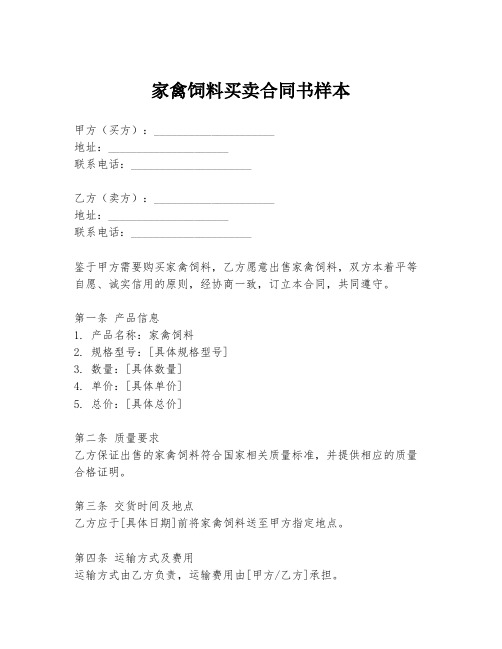 家禽饲料买卖合同书样本

甲方（买方）：____________________
地址：____________________
联系电话：____________________

乙方（卖方）：____________________
地址：____________________
联系电话：____________________

鉴于甲方需要购买家禽饲料，乙方愿意出售家禽饲料，双方本着平等自愿、诚实信用的原则，经协商一致，订立本合同，共同遵守。

第一条 产品信息
1. 产品名称：家禽饲料
2. 规格型号：[具体规格型号]
3. 数量：[具体数量]
4. 单价：[具体单价]
5. 总价：[具体总价]

第二条 质量要求
乙方保证出售的家禽饲料符合国家相关质量标准，并提供相应的质量合格证明。

第三条 交货时间及地点
乙方应于[具体日期]前将家禽饲料送至甲方指定地点。

第四条 运输方式及费用
运输方式由乙方负责，运输费用由[甲方/乙方]承担。